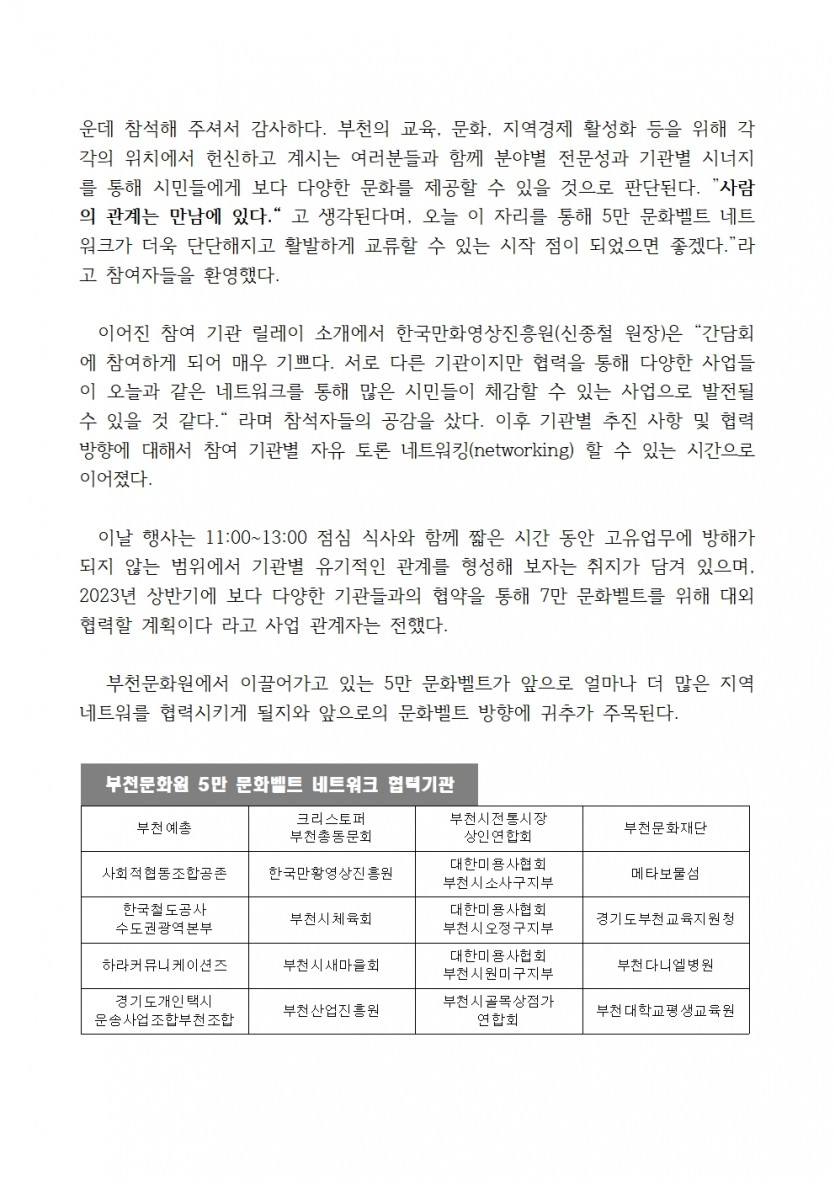 운데 참석해 주셔서 감사하다. 부천의 교육, 문화, 지역경제 활성화 등을 위해 각각의 위치에서 헌신하고 계시는 여러분들과 함께 분야별 전문성과 기관별 시너지를 통해 시민들에게 보다 다양한 문화를 제공할 수 있을 것으로 판단된다. "사람의 관계는 만남에 있다." 고 생각된다며, 오늘 이 자리를 통해 5만 문화벨트 네트워크가 더욱 단단해지고 활발하게 교류할 수 있는 시작 점이 되었으면 좋겠다."라고 참여자들을 환영했다.

이어진 참여 기관 릴레이 소개에서 한국만화영상진흥원(신종철 원장)은 "간담회에 참여하게 되어 매우 기쁘다. 서로 다른 기관이지만 협력을 통해 다양한 사업들이 오늘과 같은 네트워크를 통해 많은 시민들이 체감할 수 있는 사업으로 발전될 수 있을 것 같다." 라며 참석자들의 공감을 샀다. 이후 기관별 추진 사항 및 협력 방향에 대해서 참여 기관별 자유 토론 네트워킹(networking) 할 수 있는 시간으로 이어졌다.

이날 행사는 11:00~13:00 점심 식사와 함께 짧은 시간 동안 고유업무에 방해가 되지 않는 범위에서 기관별 유기적인 관계를 형성해 보자는 취지가 담겨 있으며, 2023년 상반기에 보다 다양한 기관들과의 협약을 통해 7만 문화벨트를 위해 대외 협력할 계획이다 라고 사업 관계자는 전했다.

부천문화원에서 이끌어가고 있는 5만 문화벨트가 앞으로 얼마나 더 많은 지역 네트워를 협력시키게 될지와 앞으로의 문화벨트 방향에 귀추가 주목된다.

부천문화원 5만 문화벨트 네트워크 협력기관

| 부천예총 | 크리스토퍼 부천총동문회 | 부천시전통시장 상인연합회 | 부천문화재단 |
|---|---|---|---|
| 사회적협동조합공존 | 한국만황영상진흥원 | 대한미용사협회 부천시소사구지부 | 메타보물섬 |
| 한국철도공사 수도권광역본부 | 부천시체육회 | 대한미용사협회 부천시오정구지부 | 경기도부천교육지원청 |
| 하라커뮤니케이션즈 | 부천시새마을회 | 대한미용사협회 부천시원미구지부 | 부천다니엘병원 |
| 경기도개인택시 운송사업조합부천조합 | 부천산업진흥원 | 부천시골목상점가 연합회 | 부천대학교평생교육원 |